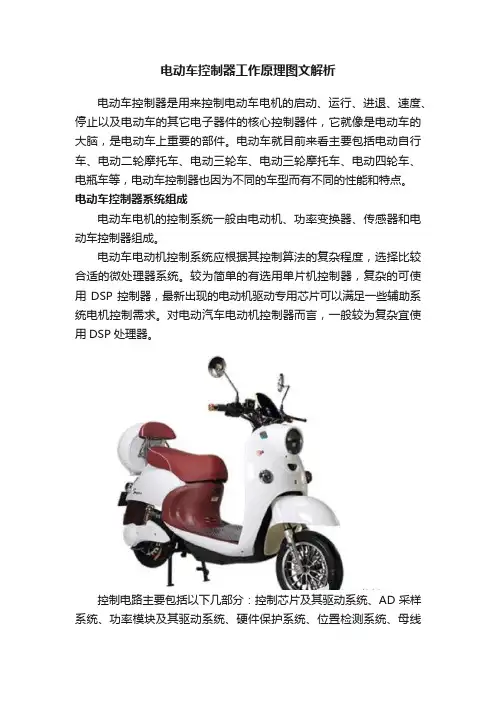 电动车控制器工作原理图文解析

电动车控制器是用来控制电动车电机的启动、运行、进退、速度、停止以及电动车的其它电子器件的核心控制器件，它就像是电动车的大脑，是电动车上重要的部件。电动车就目前来看主要包括电动自行车、电动二轮摩托车、电动三轮车、电动三轮摩托车、电动四轮车、电瓶车等，电动车控制器也因为不同的车型而有不同的性能和特点。

电动车控制器系统组成

电动车电机的控制系统一般由电动机、功率变换器、传感器和电动车控制器组成。

电动车电动机控制系统应根据其控制算法的复杂程度，选择比较合适的微处理器系统。较为简单的有选用单片机控制器，复杂的可使用 DSP 控制器，最新出现的电动机驱动专用芯片可以满足一些辅助系统电机控制需求。对电动汽车电动机控制器而言，一般较为复杂宜使用 DSP 处理器。

控制电路主要包括以下几部分：控制芯片及其驱动系统、AD 采样系统、功率模块及其驱动系统、硬件保护系统、位置检测系统、母线